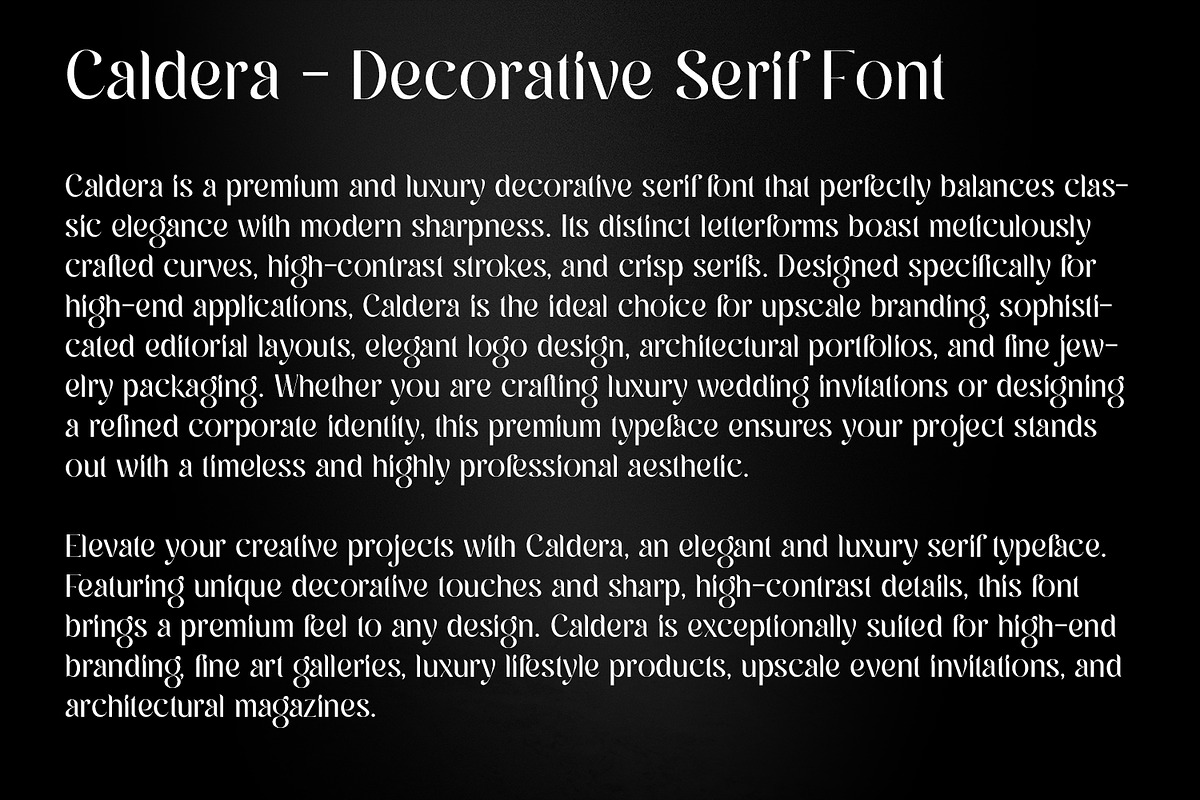 Caldera - Decorative Serif Font

Caldera is a premium and luxury decorative serif font that perfectly balances classic elegance with modern sharpness. Its distinct letterforms boast meticulously crafted curves, high-contrast strokes, and crisp serifs. Designed specifically for high-end applications, Caldera is the ideal choice for upscale branding, sophisticated editorial layouts, elegant logo design, architectural portfolios, and fine jewelry packaging. Whether you are crafting luxury wedding invitations or designing a refined corporate identity, this premium typeface ensures your project stands out with a timeless and highly professional aesthetic.

Elevate your creative projects with Caldera, an elegant and luxury serif typeface. Featuring unique decorative touches and sharp, high-contrast details, this font brings a premium feel to any design. Caldera is exceptionally suited for high-end branding, fine art galleries, luxury lifestyle products, upscale event invitations, and architectural magazines.